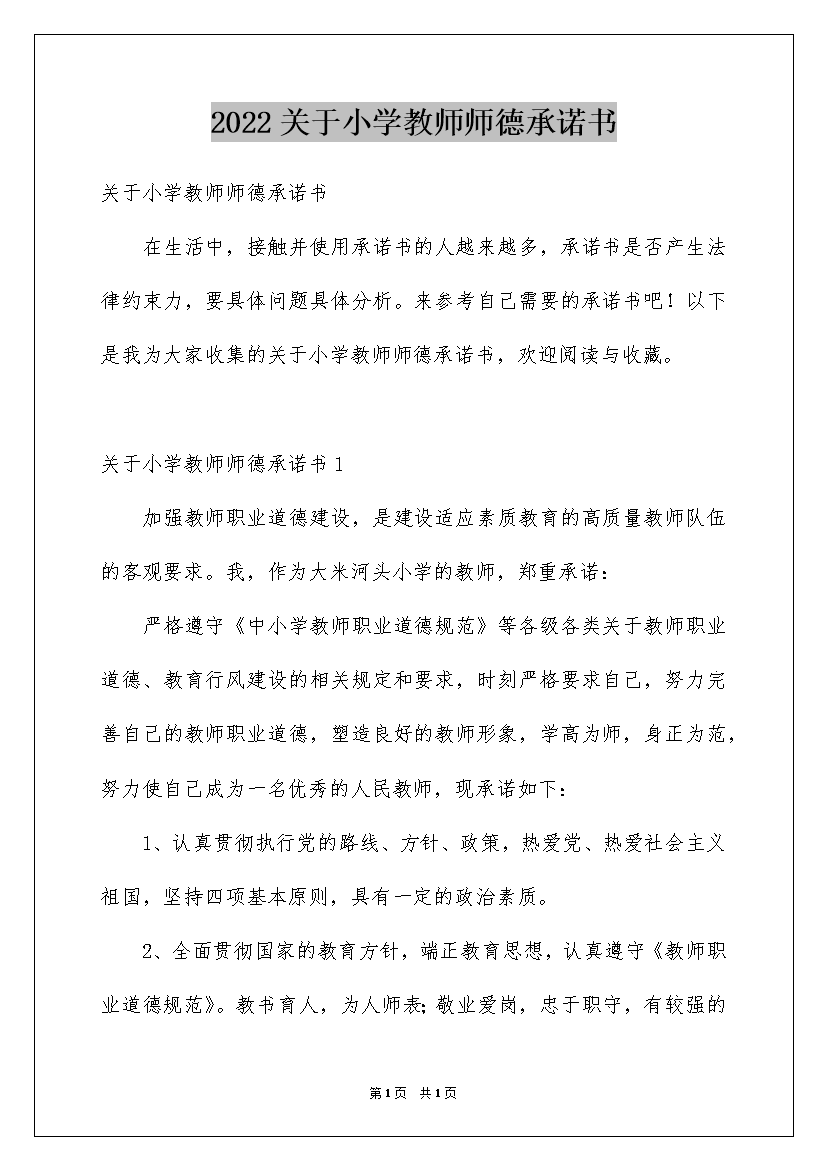 2022关于小学教师师德承诺书

关于小学教师师德承诺书

在生活中，接触并使用承诺书的人越来越多，承诺书是否产生法律约束力，要具体问题具体分析。来参考自己需要的承诺书吧！以下是我为大家收集的关于小学教师师德承诺书，欢迎阅读与收藏。

关于小学教师师德承诺书1

加强教师职业道德建设，是建设适应素质教育的高质量教师队伍的客观要求。我，作为大米河头小学的教师，郑重承诺：

严格遵守《中小学教师职业道德规范》等各级各类关于教师职业道德、教育行风建设的相关规定和要求，时刻严格要求自己，努力完善自己的教师职业道德，塑造良好的教师形象，学高为师，身正为范，努力使自己成为一名优秀的人民教师，现承诺如下：

1、认真贯彻执行党的路线、方针、政策，热爱党、热爱社会主义祖国，坚持四项基本原则，具有一定的政治素质。

2、全面贯彻国家的教育方针，端正教育思想，认真遵守《教师职业道德规范》。教书育人，为人师表;敬业爱岗，忠于职守，有较强的

第1页 共1页